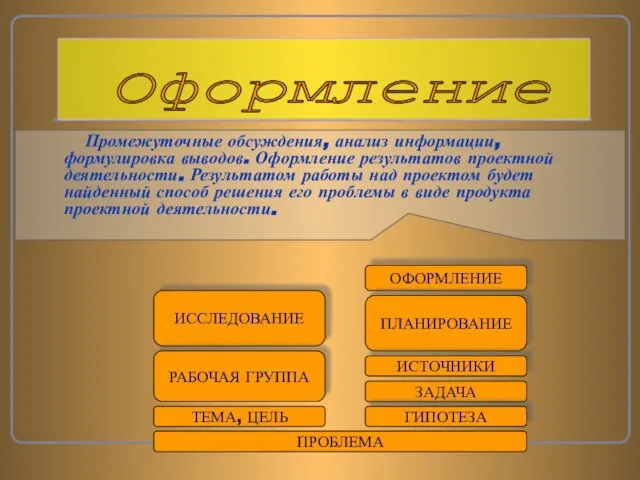 Оформление

Промежуточные обсуждения, анализ информации, формулировка выводов. Оформление результатов проектной деятельности. Результатом работы над проектом будет найденный способ решения его проблемы в виде продукта проектной деятельности.

ИССЛЕДОВАНИЕ

РАБОЧАЯ ГРУППА

ТЕМА, ЦЕЛЬ

ОФОРМЛЕНИЕ

ПЛАНИРОВАНИЕ

ИСТОЧНИКИ

ЗАДАЧА

ГИПОТЕЗА

ПРОБЛЕМА